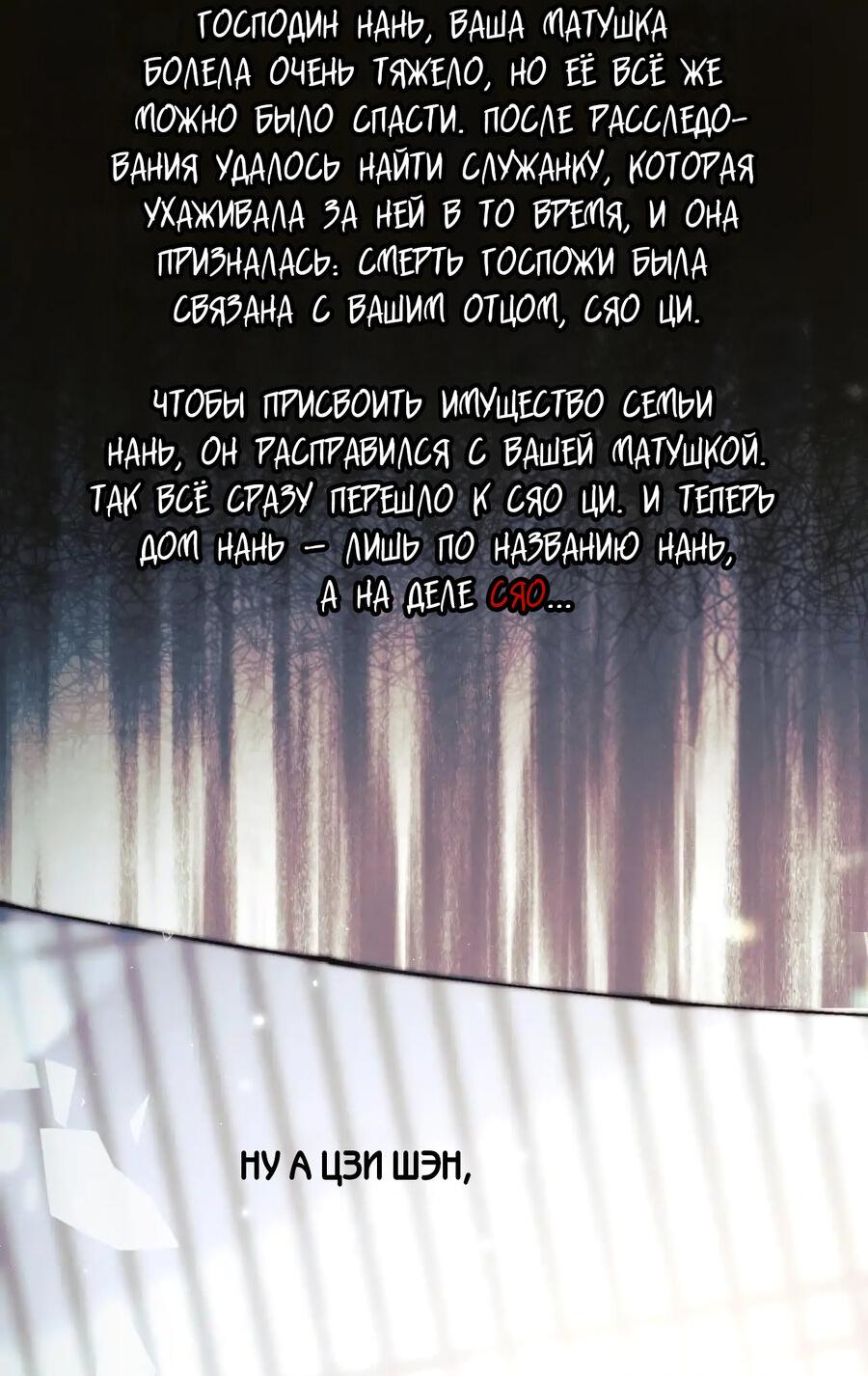 ГОСПОДИН НАНЬ, ВАША МАТУШКА БОЛЕЛА ОЧЕНЬ ТЯЖЕЛО, НО ЕЁ ВСЁ ЖЕ МОЖНО БЫЛО СПАСТИ. ПОСЛЕ РАССЛЕДОВАНИЯ УДАЛОСЬ НАЙТИ СЛУЖАНКУ, КОТОРАЯ УХАЖИВАЛА ЗА НЕЙ В ТО ВРЕМЯ, И ОНА ПРИЗНАЛАСЬ: СМЕРТЬ ГОСПОЖИ БЫЛА СВЯЗАНА С ВАШИМ ОТЦОМ, СЯО ЦИ.

ЧТОБЫ ПРИСВОИТЬ ИМУЩЕСТВО СЕМЬИ НАНЬ, ОН РАСПРАВИЛСЯ С ВАШЕЙ МАТУШКОЙ. ТАК ВСЁ СРАЗУ ПЕРЕШЛО К СЯО ЦИ. И ТЕПЕРЬ ДОМ НАНЬ — ЛИШЬ ПО НАЗВАНИЮ НАНЬ, А НА ДЕЛЕ СЯО...

НУ А ЦЗИ ШЭН,